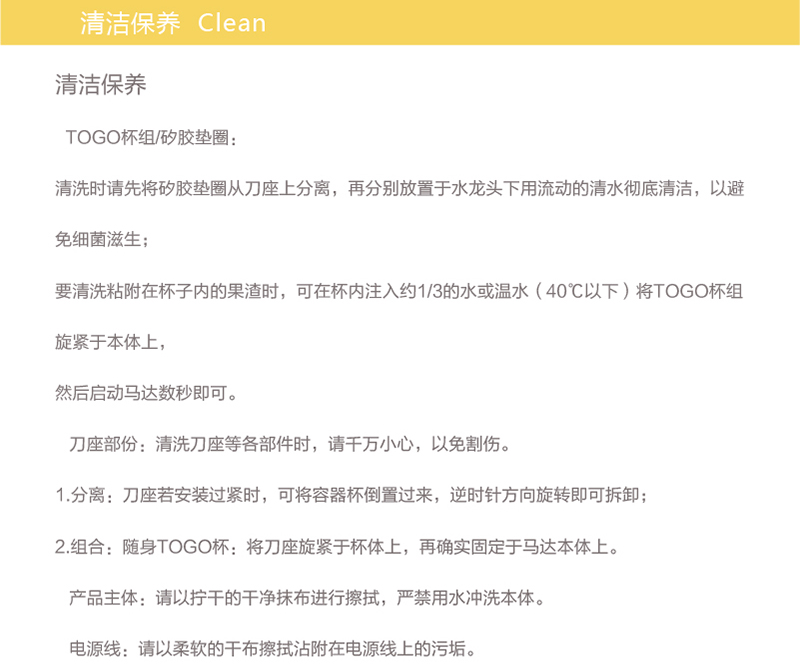 清洁保养 Clean

清洁保养

TOGO杯组/矽胶垫圈：

清洗时请先将矽胶垫圈从刀座上分离，再分别放置于水龙头下用流动的清水彻底清洁，以避免细菌滋生；

要清洗粘附在杯子内的果渣时，可在杯内注入约1/3的水或温水（40℃以下）将TOGO杯组旋紧于本体上，

然后启动马达数秒即可。

刀座部份：清洗刀座等各部件时，请千万小心，以免割伤。

1.分离：刀座若安装过紧时，可将容器杯倒置过来，逆时针方向旋转即可拆卸；

2.组合：随身TOGO杯：将刀座旋紧于杯体上，再确实固定于马达本体上。

产品主体：请以拧干的干净抹布进行擦拭，严禁用水冲洗本体。

电源线：请以柔软的干布擦拭沾附在电源线上的污垢。